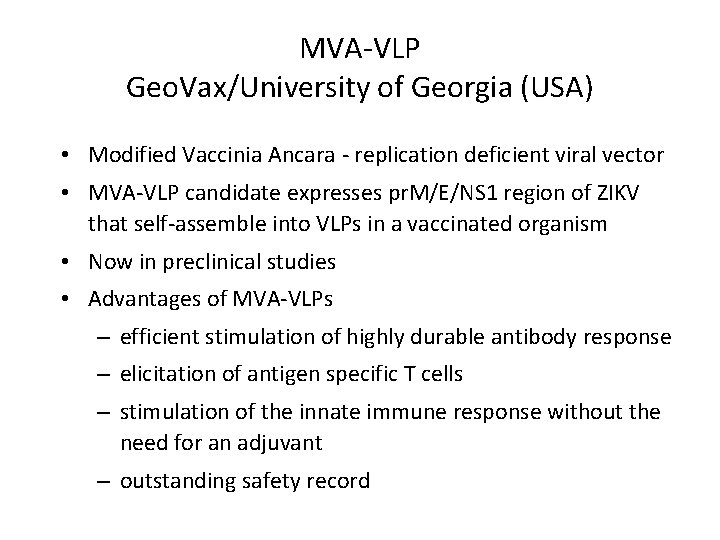 MVA-VLP
GeoVax/University of Georgia (USA)

• Modified Vaccinia Ancara - replication deficient viral vector
• MVA-VLP candidate expresses prM/E/NS1 region of ZIKV that self-assemble into VLPs in a vaccinated organism
• Now in preclinical studies
• Advantages of MVA-VLPs
– efficient stimulation of highly durable antibody response
– elicitation of antigen specific T cells
– stimulation of the innate immune response without the need for an adjuvant
– outstanding safety record